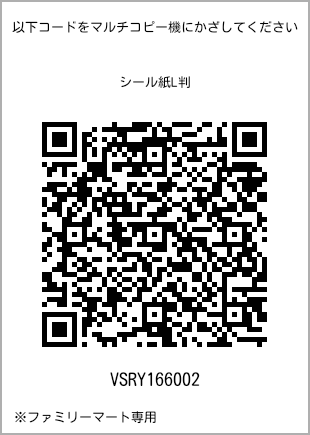 以下コードをマルチコピー機にかざしてください

シール紙L判

VSRY166002

※ファミリーマート専用